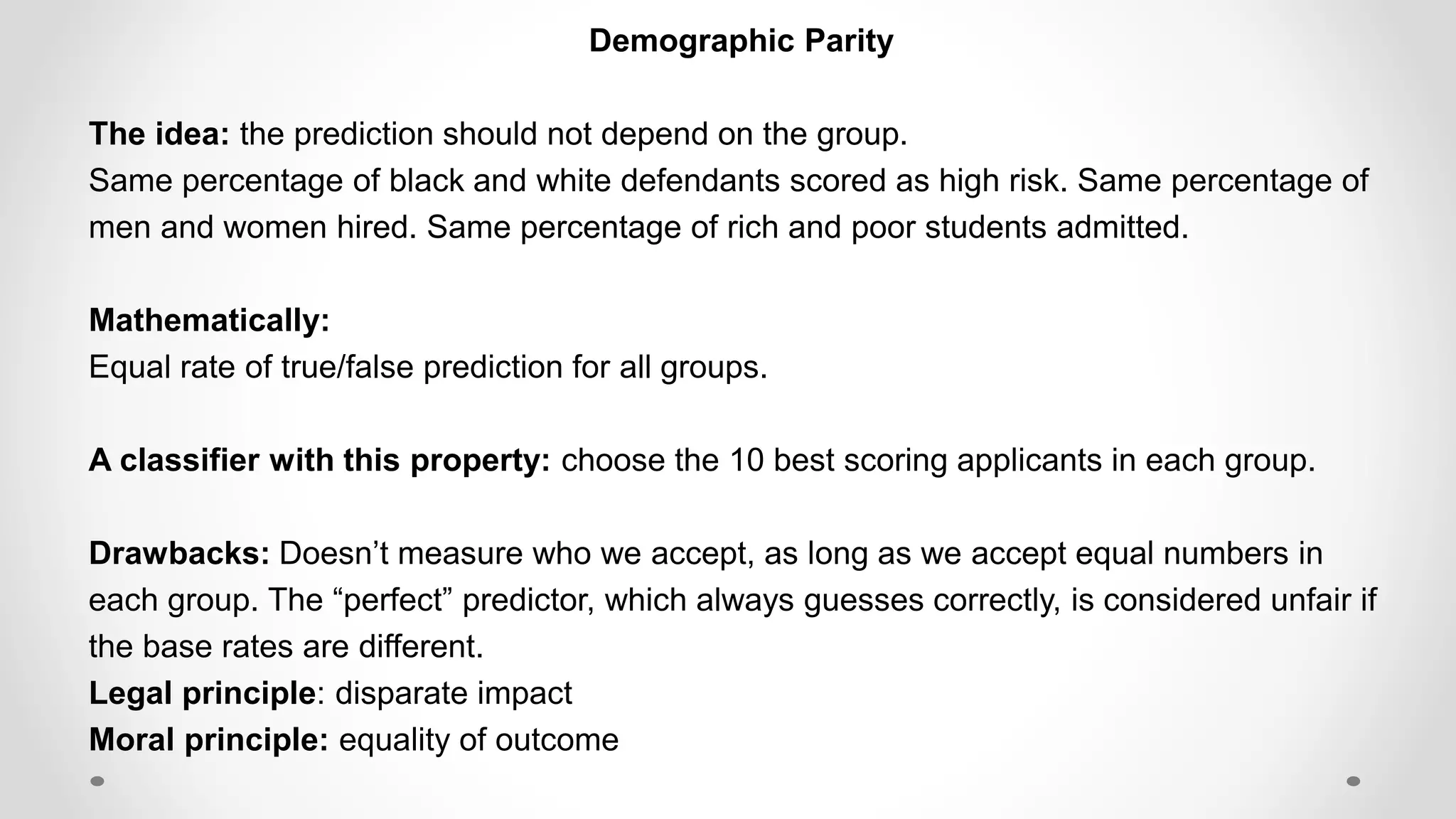 Demographic Parity

The idea: the prediction should not depend on the group.
Same percentage of black and white defendants scored as high risk. Same percentage of men and women hired. Same percentage of rich and poor students admitted.

Mathematically:
Equal rate of true/false prediction for all groups.

A classifier with this property: choose the 10 best scoring applicants in each group.

Drawbacks: Doesn’t measure who we accept, as long as we accept equal numbers in each group. The “perfect” predictor, which always guesses correctly, is considered unfair if the base rates are different.
Legal principle: disparate impact
Moral principle: equality of outcome